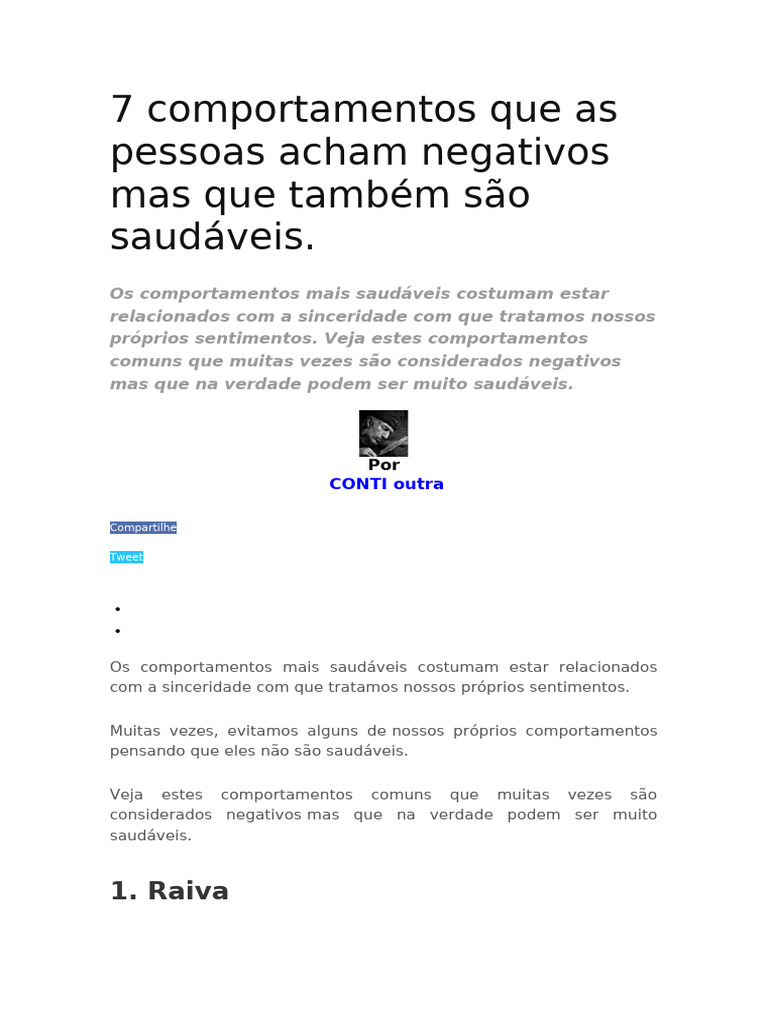 7 comportamentos que as pessoas acham negativos mas que também são saudáveis.

Os comportamentos mais saudáveis costumam estar relacionados com a sinceridade com que tratamos nossos próprios sentimentos. Veja estes comportamentos comuns que muitas vezes são considerados negativos mas que na verdade podem ser muito saudáveis.

Por
CONTI outra

Compartilhe

Tweet

Os comportamentos mais saudáveis costumam estar relacionados com a sinceridade com que tratamos nossos próprios sentimentos.

Muitas vezes, evitamos alguns de nossos próprios comportamentos pensando que eles não são saudáveis.

Veja estes comportamentos comuns que muitas vezes são considerados negativos mas que na verdade podem ser muito saudáveis.

1. Raiva